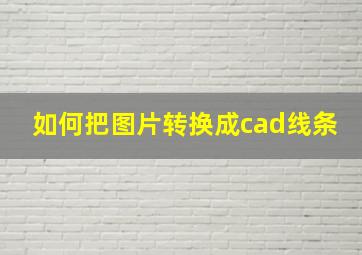 如何把图片转换成cad线条